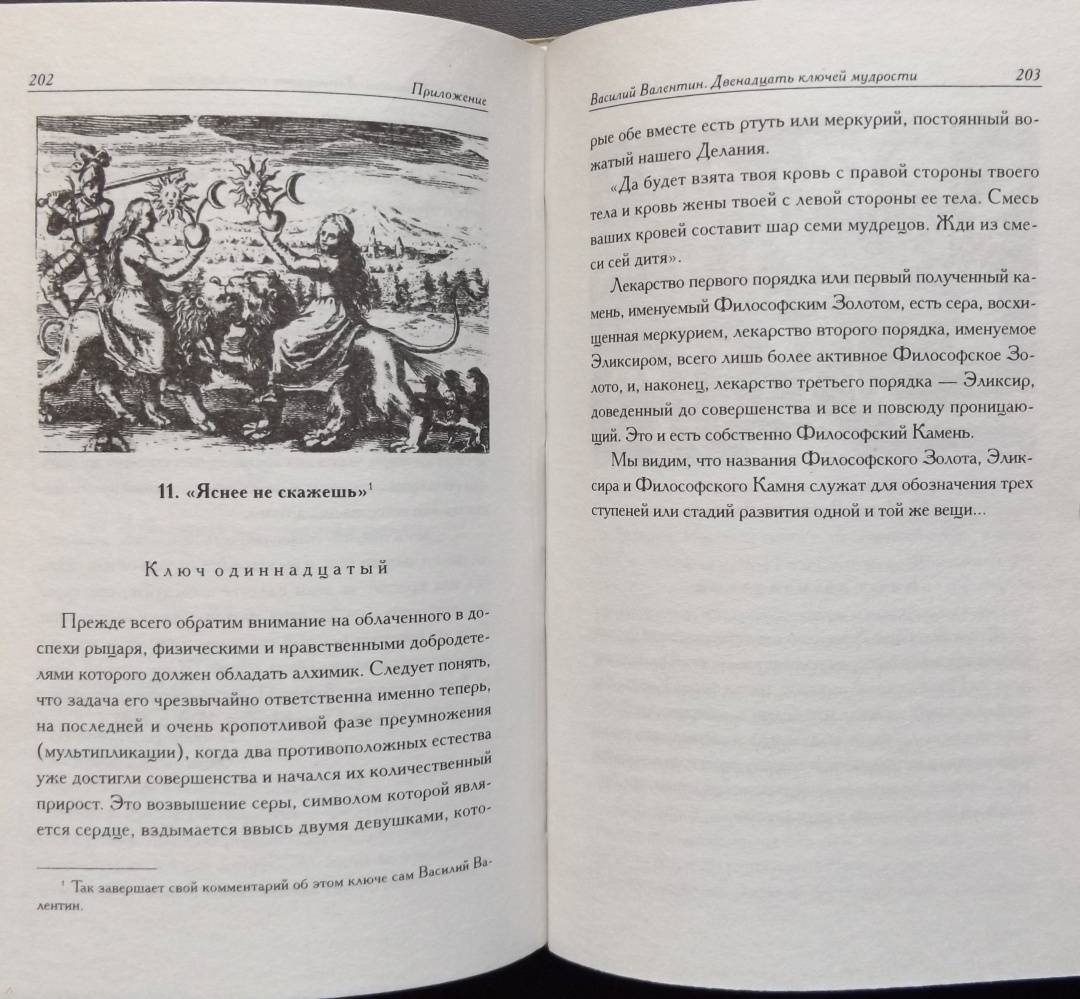 202 Приложение

11. «Яснее не скажешь»$^1$

Ключ одиннадцатый

Прежде всего обратим внимание на облаченного в доспехи рыцаря, физическими и нравственными добродетелями которого должен обладать алхимик. Следует понять, что задача его чрезвычайно ответственна именно теперь, на последней и очень кропотливой фазе преумножения (мультипликации), когда два противоположных естества уже достигли совершенства и начался их количественный прирост. Это возвышение серы, символом которой является сердце, вздымается ввысь двумя девушками, кото-

$^1$ Так завершает свой комментарий об этом ключе сам Василий Валентин.

Василий Валентин. Двенадцать ключей мудрости 203

рые обе вместе есть ртуть или меркурий, постоянный вожатый нашего Делания.

«Да будет взята твоя кровь с правой стороны твоего тела и кровь жены твоей с левой стороны ее тела. Смесь ваших кровей составит шар семи мудрецов. Жди из смеси сей дитя».

Лекарство первого порядка или первый полученный камень, именуемый Философским Золотом, есть сера, восхищенная меркурием, лекарство второго порядка, именуемое Эликсиром, всего лишь более активное Философское Золото, и, наконец, лекарство третьего порядка — Эликсир, доведенный до совершенства и все и повсюду проницающий. Это и есть собственно Философский Камень.

Мы видим, что названия Философского Золота, Эликсира и Философского Камня служат для обозначения трех ступеней или стадий развития одной и той же вещи...